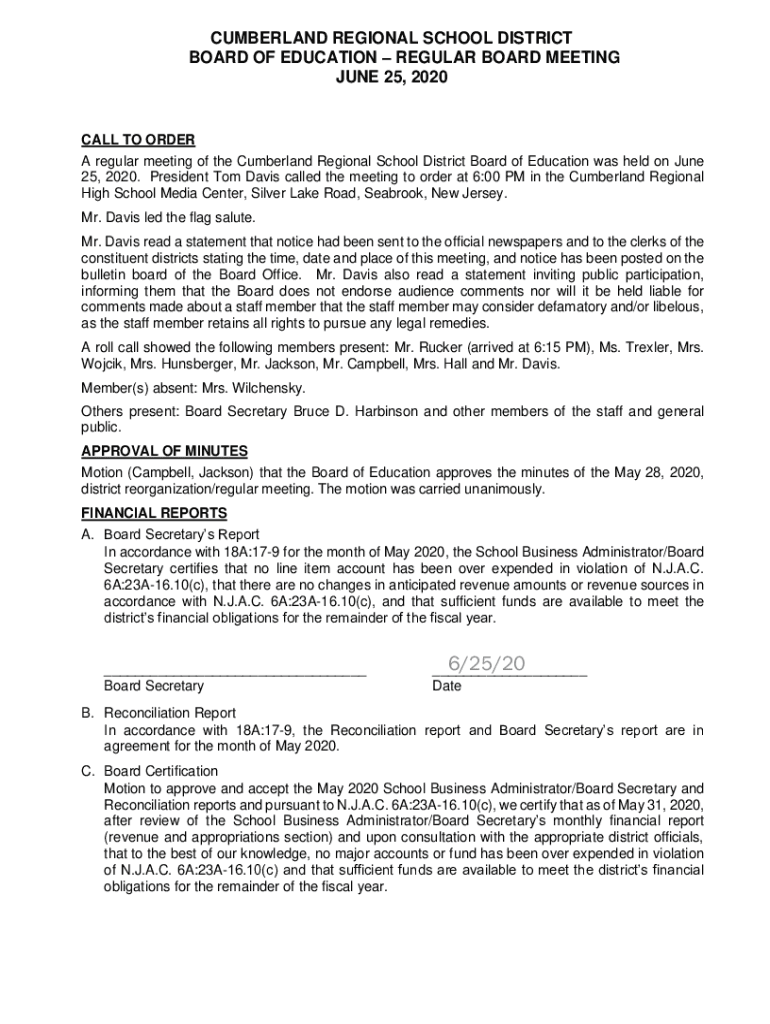 CUMBERLAND REGIONAL SCHOOL DISTRICT
BOARD OF EDUCATION – REGULAR BOARD MEETING
JUNE 25, 2020

CALL TO ORDER
A regular meeting of the Cumberland Regional School District Board of Education was held on June 25, 2020. President Tom Davis called the meeting to order at 6:00 PM in the Cumberland Regional High School Media Center, Silver Lake Road, Seabrook, New Jersey.

Mr. Davis led the flag salute.

Mr. Davis read a statement that notice had been sent to the official newspapers and to the clerks of the constituent districts stating the time, date and place of this meeting, and notice has been posted on the bulletin board of the Board Office. Mr. Davis also read a statement inviting public participation, informing them that the Board does not endorse audience comments nor will it be held liable for comments made about a staff member that the staff member may consider defamatory and/or libelous, as the staff member retains all rights to pursue any legal remedies.

A roll call showed the following members present: Mr. Rucker (arrived at 6:15 PM), Ms. Trexler, Mrs. Wojcik, Mrs. Hunsberger, Mr. Jackson, Mr. Campbell, Mrs. Hall and Mr. Davis.

Member(s) absent: Mrs. Wilchensky.

Others present: Board Secretary Bruce D. Harbinson and other members of the staff and general public.

APPROVAL OF MINUTES
Motion (Campbell, Jackson) that the Board of Education approves the minutes of the May 28, 2020, district reorganization/regular meeting. The motion was carried unanimously.

FINANCIAL REPORTS
A. Board Secretary's Report
In accordance with 18A:17-9 for the month of May 2020, the School Business Administrator/Board Secretary certifies that no line item account has been over expended in violation of N.J.A.C. 6A:23A-16.10(c), that there are no changes in anticipated revenue amounts or revenue sources in accordance with N.J.A.C. 6A:23A-16.10(c), and that sufficient funds are available to meet the district's financial obligations for the remainder of the fiscal year.

Board Secretary
6/25/20
Date

B. Reconciliation Report
In accordance with 18A:17-9, the Reconciliation report and Board Secretary's report are in agreement for the month of May 2020.

C. Board Certification
Motion to approve and accept the May 2020 School Business Administrator/Board Secretary and Reconciliation reports and pursuant to N.J.A.C. 6A:23A-16.10(c), we certify that as of May 31, 2020, after review of the School Business Administrator/Board Secretary's monthly financial report (revenue and appropriations section) and upon consultation with the appropriate district officials, that to the best of our knowledge, no major accounts or fund has been over expended in violation of N.J.A.C. 6A:23A-16.10(c) and that sufficient funds are available to meet the district's financial obligations for the remainder of the fiscal year.